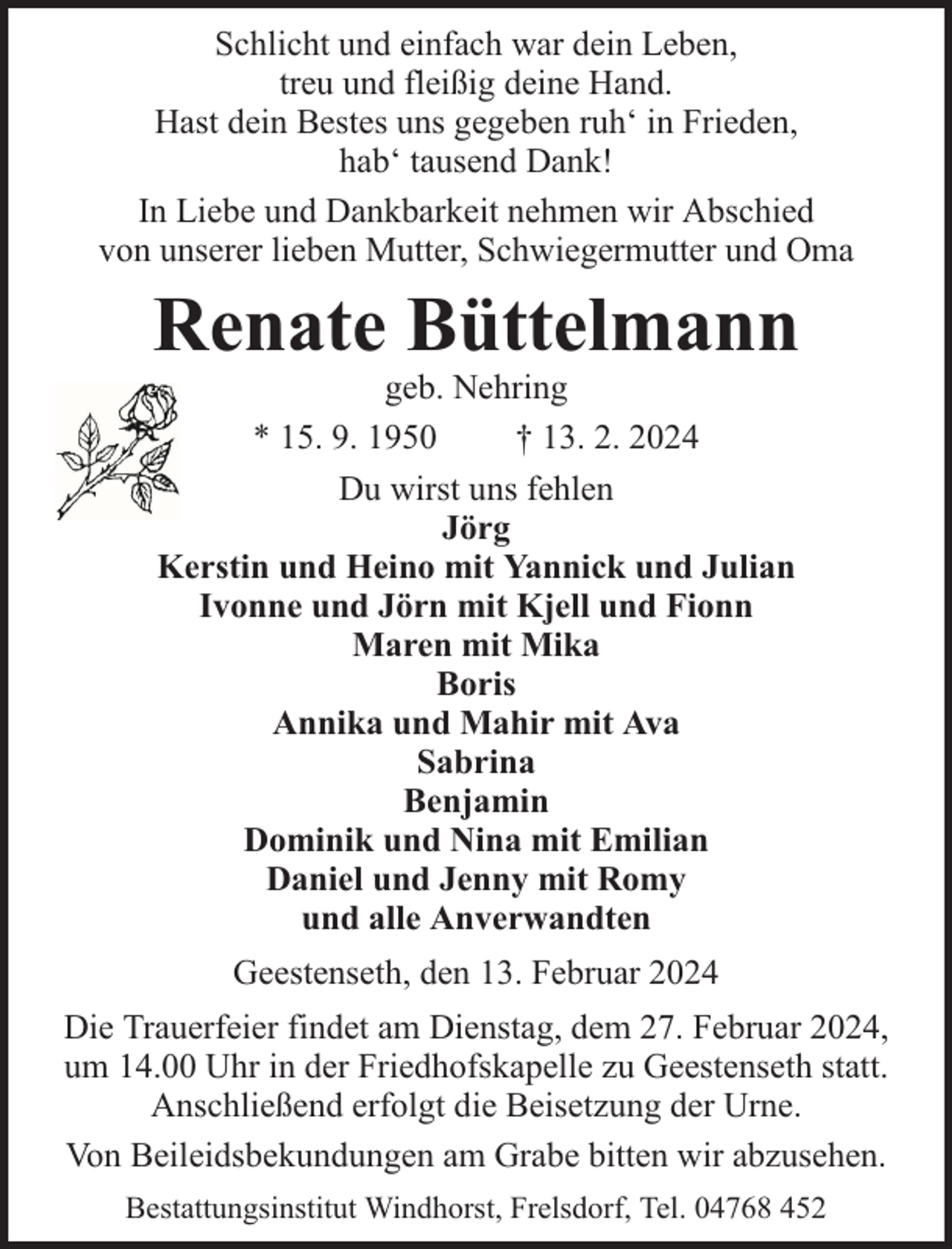 Schlicht und einfach war dein Leben,
treu und fleißig deine Hand.
Hast dein Bestes uns gegeben ruh' in Frieden,
hab' tausend Dank!

In Liebe und Dankbarkeit nehmen wir Abschied von unserer lieben Mutter, Schwiegermutter und Oma

Renate Büttelmann

geb. Nehring

* 15. 9. 1950 † 13. 2. 2024

Du wirst uns fehlen
Jörg
Kerstin und Heino mit Yannick und Julian
Ivonne und Jörn mit Kjell und Fionn
Maren mit Mika
Boris
Annika und Mahir mit Ava
Sabrina
Benjamin
Dominik und Nina mit Emilian
Daniel und Jenny mit Romy
und alle Anverwandten

Geestenseth, den 13. Februar 2024

Die Trauerfeier findet am Dienstag, dem 27. Februar 2024, um 14.00 Uhr in der Friedhofskapelle zu Geestenseth statt. Anschließend erfolgt die Beisetzung der Urne.

Von Beileidsbekundungen am Grabe bitten wir abzusehen.

Bestattungsinstitut Windhorst, Frelsdorf, Tel. 04768 452